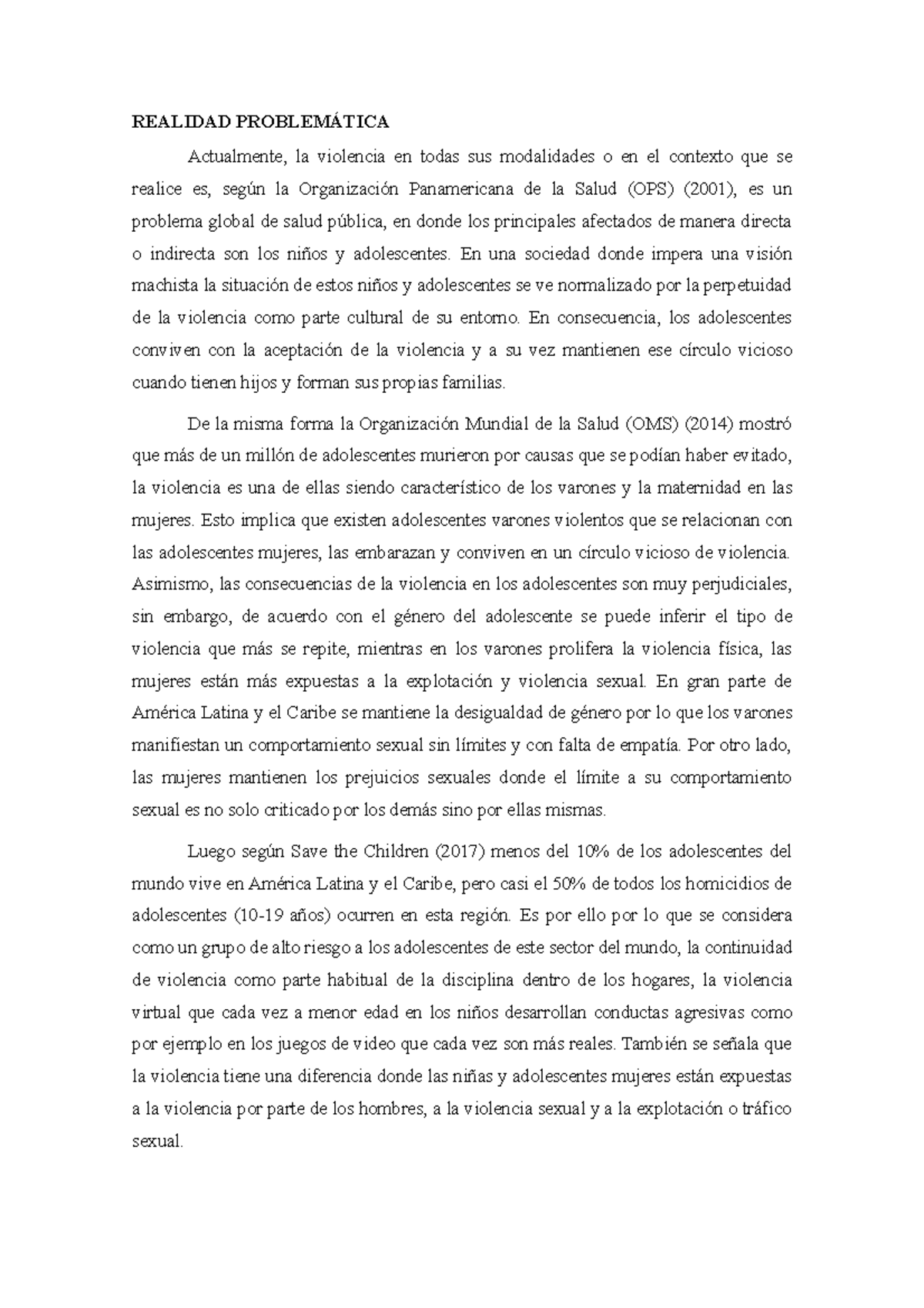 REALIDAD PROBLEMÁTICA

Actualmente, la violencia en todas sus modalidades o en el contexto que se realice es, según la Organización Panamericana de la Salud (OPS) (2001), es un problema global de salud pública, en donde los principales afectados de manera directa o indirecta son los niños y adolescentes. En una sociedad donde impera una visión machista la situación de estos niños y adolescentes se ve normalizado por la perpetuidad de la violencia como parte cultural de su entorno. En consecuencia, los adolescentes conviven con la aceptación de la violencia y a su vez mantienen ese círculo vicioso cuando tienen hijos y forman sus propias familias.

De la misma forma la Organización Mundial de la Salud (OMS) (2014) mostró que más de un millón de adolescentes murieron por causas que se podían haber evitado, la violencia es una de ellas siendo característico de los varones y la maternidad en las mujeres. Esto implica que existen adolescentes varones violentos que se relacionan con las adolescentes mujeres, las embarazan y conviven en un círculo vicioso de violencia. Asimismo, las consecuencias de la violencia en los adolescentes son muy perjudiciales, sin embargo, de acuerdo con el género del adolescente se puede inferir el tipo de violencia que más se repite, mientras en los varones prolifera la violencia física, las mujeres están más expuestas a la explotación y violencia sexual. En gran parte de América Latina y el Caribe se mantiene la desigualdad de género por lo que los varones manifiestan un comportamiento sexual sin límites y con falta de empatía. Por otro lado, las mujeres mantienen los prejuicios sexuales donde el límite a su comportamiento sexual es no solo criticado por los demás sino por ellas mismas.

Luego según Save the Children (2017) menos del 10% de los adolescentes del mundo vive en América Latina y el Caribe, pero casi el 50% de todos los homicidios de adolescentes (10-19 años) ocurren en esta región. Es por ello por lo que se considera como un grupo de alto riesgo a los adolescentes de este sector del mundo, la continuidad de violencia como parte habitual de la disciplina dentro de los hogares, la violencia virtual que cada vez a menor edad en los niños desarrollan conductas agresivas como por ejemplo en los juegos de video que cada vez son más reales. También se señala que la violencia tiene una diferencia donde las niñas y adolescentes mujeres están expuestas a la violencia por parte de los hombres, a la violencia sexual y a la explotación o tráfico sexual.